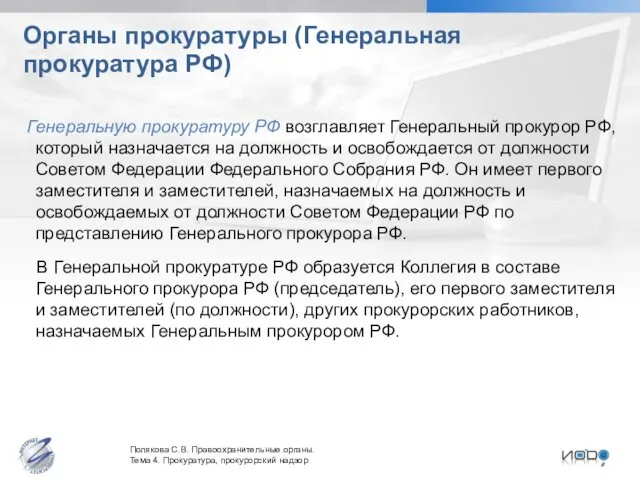 Органы прокуратуры (Генеральная прокуратура РФ)

Генеральную прокуратуру РФ возглавляет Генеральный прокурор РФ, который назначается на должность и освобождается от должности Советом Федерации Федерального Собрания РФ. Он имеет первого заместителя и заместителей, назначаемых на должность и освобождаемых от должности Советом Федерации РФ по представлению Генерального прокурора РФ.

В Генеральной прокуратуре РФ образуется Коллегия в составе Генерального прокурора РФ (председатель), его первого заместителя и заместителей (по должности), других прокурорских работников, назначаемых Генеральным прокурором РФ.

Полякова С.В. Правоохранительные органы.
Тема 4. Прокуратура, прокурорский надзор

ИОРО